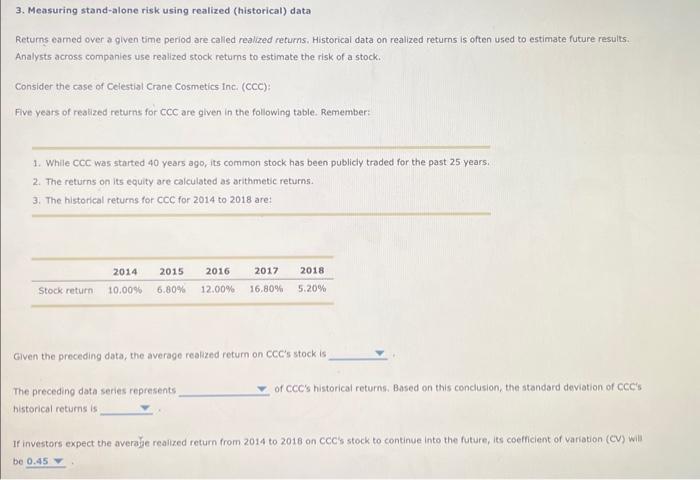 3. Measuring stand-alone risk using realized (historical) data

Returns earned over a given time period are called realized returns. Historical data on realized returns is often used to estimate future results. Analysts across companies use realized stock returns to estimate the risk of a stock.

Consider the case of Celestial Crane Cosmetics Inc. (CCC):

Five years of realized returns for CCC are given in the following table. Remember:

1. While CCC was started 40 years ago, its common stock has been publicly traded for the past 25 years.
2. The returns on its equity are calculated as arithmetic returns.
3. The historical returns for CCC for 2014 to 2018 are:

| | 2014 | 2015 | 2016 | 2017 | 2018 |
|---|---|---|---|---|---|
| Stock return | 10.00% | 6.80% | 12.00% | 16.80% | 5.20% |

Given the preceding data, the average realized return on CCC's stock is ________ .

The preceding data series represents ________ of CCC's historical returns. Based on this conclusion, the standard deviation of CCC's historical returns is ________ .

If investors expect the average realized return from 2014 to 2018 on CCC's stock to continue into the future, its coefficient of variation (CV) will be 0.45 .